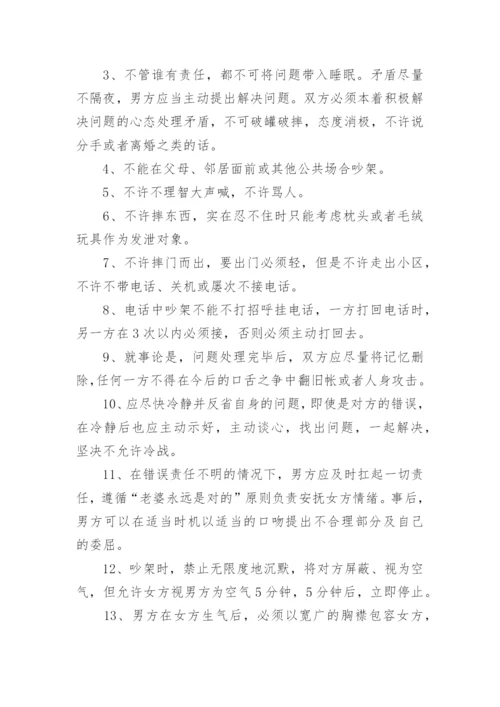 3、不管谁有责任，都不可将问题带入睡眠。矛盾尽量不隔夜，男方应当主动提出解决问题。双方必须本着积极解决问题的心态处理矛盾，不可破罐破摔，态度消极，不许说分手或者离婚之类的话。

4、不能在父母、邻居面前或其他公共场合吵架。

5、不许不理智大声喊，不许骂人。

6、不许摔东西，实在忍不住时只能考虑枕头或者毛绒玩具作为发泄对象。

7、不许摔门而出，要出门必须轻，但是不许走出小区，不许不带电话、关机或屡次不接电话。

8、电话中吵架不能不打招呼挂电话，一方打回电话时，另一方在3次以内必须接，否则必须主动打回去。

9、就事论是，问题处理完毕后，双方应尽量将记忆删除，任何一方不得在今后的口舌之争中翻旧帐或者人身攻击。

10、应尽快冷静并反省自身的问题，即使是对方的错误，在冷静后也应主动示好，主动谈心，找出问题，一起解决，坚决不允许冷战。

11、在错误责任不明的情况下，男方应及时扛起一切责任，遵循“老婆永远是对的”原则负责安抚女方情绪。事后，男方可以在适当时机以适当的口吻提出不合理部分及自己的委屈。

12、吵架时，禁止无限度地沉默，将对方屏蔽、视为空气，但允许女方视男方为空气5分钟，5分钟后，立即停止。

13、男方在女方生气后，必须以宽广的胸襟包容女方，